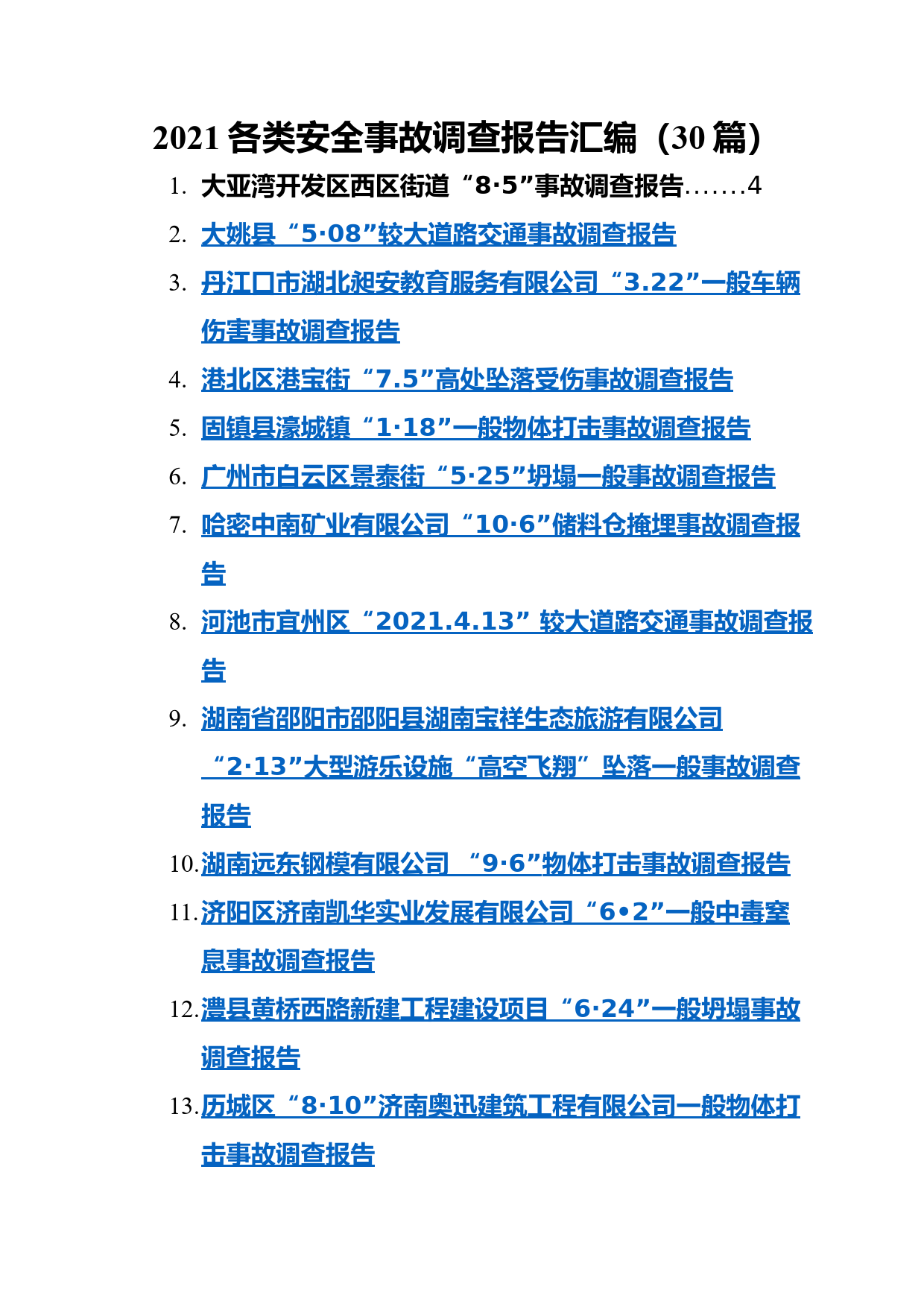 2021 各类安全事故调查报告汇编（30 篇）

1. 大亚湾开发区西区街道“8·5”事故调查报告…….4
2. 大姚县“5·08”较大道路交通事故调查报告
3. 丹江口市湖北昶安教育服务有限公司“3.22”一般车辆伤害事故调查报告
4. 港北区港宝街“7.5”高处坠落受伤事故调查报告
5. 固镇县濠城镇“1·18”一般物体打击事故调查报告
6. 广州市白云区景泰街“5·25”坍塌一般事故调查报告
7. 哈密中南矿业有限公司“10·6”储料仓掩埋事故调查报告
8. 河池市宜州区“2021.4.13”较大道路交通事故调查报告
9. 湖南省邵阳市邵阳县湖南宝祥生态旅游有限公司“2·13”大型游乐设施“高空飞翔”坠落一般事故调查报告
10. 湖南远东钢模有限公司 “9·6”物体打击事故调查报告
11. 济阳区济南凯华实业发展有限公司“6•2”一般中毒窒息事故调查报告
12. 澧县黄桥西路新建工程建设项目“6·24”一般坍塌事故调查报告
13. 历城区“8·10”济南奥迅建筑工程有限公司一般物体打击事故调查报告